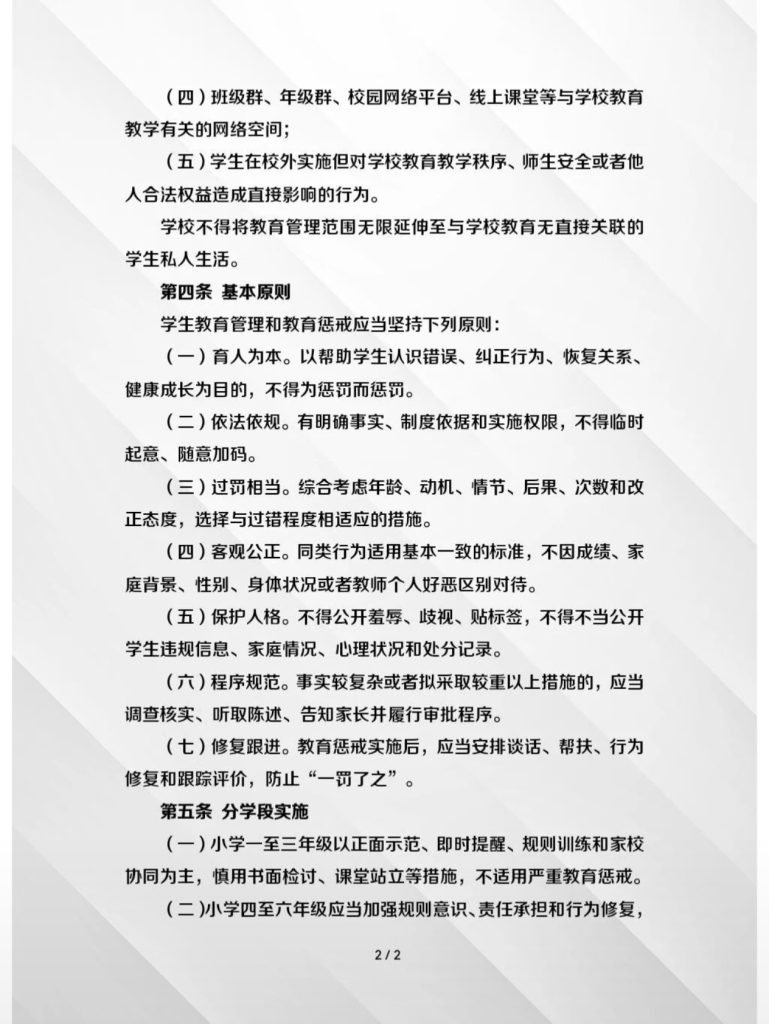 （四）班级群、年级群、校园网络平台、线上课堂等与学校教育教学有关的网络空间；

（五）学生在校外实施但对学校教育教学秩序、师生安全或者他人合法权益造成直接影响的行为。

学校不得将教育管理范围无限延伸至与学校教育无直接关联的学生私人生活。

第四条 基本原则

学生教育管理和教育惩戒应当坚持下列原则：

（一）育人为本。以帮助学生认识错误、纠正行为、恢复关系、健康成长为目的，不得为惩罚而惩罚。

（二）依法依规。有明确事实、制度依据和实施权限，不得临时起意、随意加码。

（三）过罚相当。综合考虑年龄、动机、情节、后果、次数和改正态度，选择与过错程度相适应的措施。

（四）客观公正。同类行为适用基本一致的标准，不因成绩、家庭背景、性别、身体状况或者教师个人好恶区别对待。

（五）保护人格。不得公开羞辱、歧视、贴标签，不得不当公开学生违规信息、家庭情况、心理状况和处分记录。

（六）程序规范。事实较复杂或者拟采取较重以上措施的，应当调查核实、听取陈述、告知家长并履行审批程序。

（七）修复跟进。教育惩戒实施后，应当安排谈话、帮扶、行为修复和跟踪评价，防止“一罚了之”。

第五条 分学段实施

（一）小学一至三年级以正面示范、即时提醒、规则训练和家校协同为主，慎用书面检讨、课堂站立等措施，不适用严重教育惩戒。

（二）小学四至六年级应当加强规则意识、责任承担和行为修复，

2 / 2